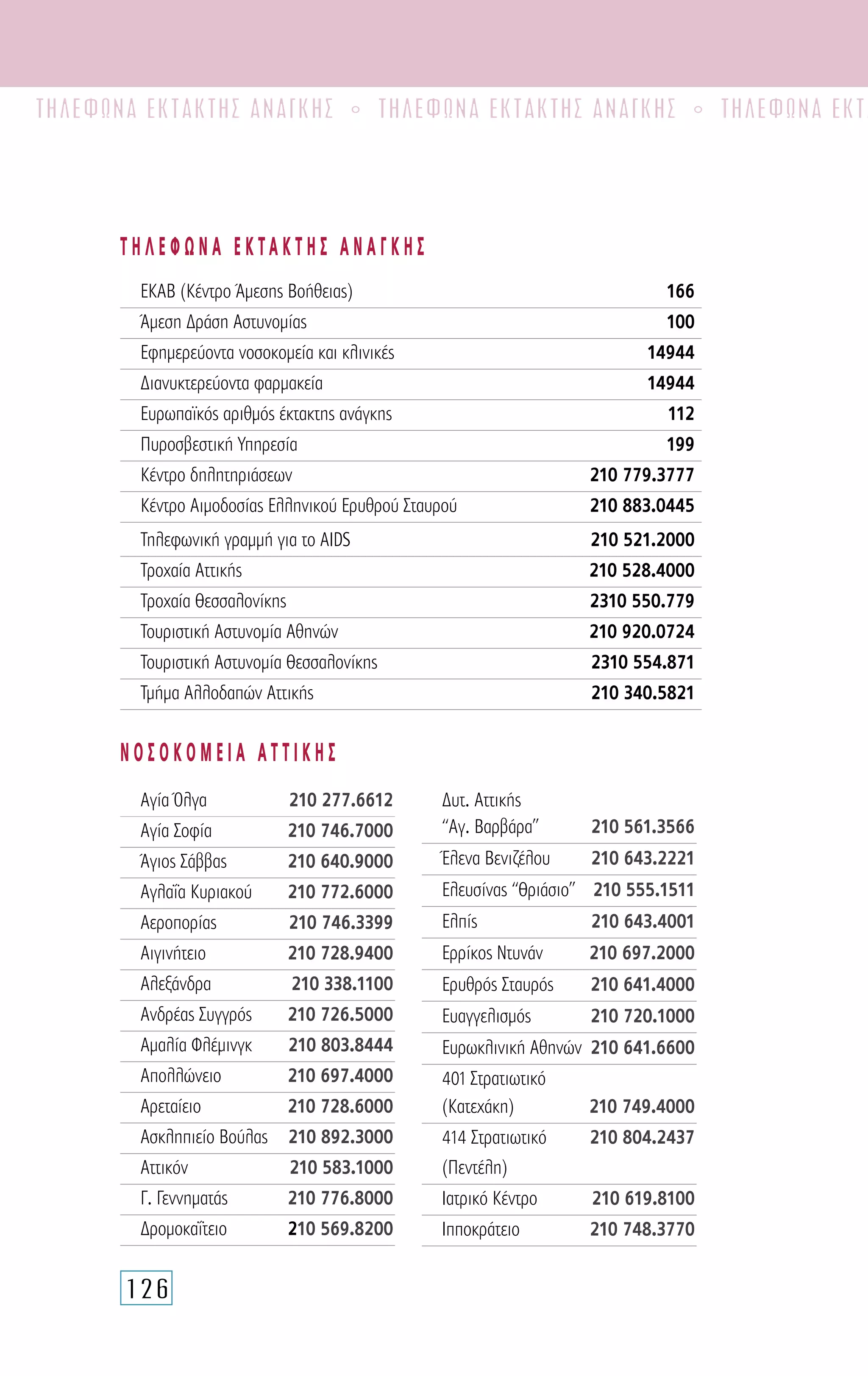 ΤΗΛΕΦΩΝΑ ΕΚΤΑΚΤΗΣ ΑΝΑΓΚΗΣ ◦ ΤΗΛΕΦΩΝΑ ΕΚΤΑΚΤΗΣ ΑΝΑΓΚΗΣ ◦ ΤΗΛΕΦΩΝΑ ΕΚΤ

ΤΗΛΕΦΩΝΑ ΕΚΤΑΚΤΗΣ ΑΝΑΓΚΗΣ

| | |
|---|---|
| ΕΚΑΒ (Κέντρο Άμεσης Βοήθειας) | 166 |
| Άμεση Δράση Αστυνομίας | 100 |
| Εφημερεύοντα νοσοκομεία και κλινικές | 14944 |
| Διανυκτερεύοντα φαρμακεία | 14944 |
| Ευρωπαϊκός αριθμός έκτακτης ανάγκης | 112 |
| Πυροσβεστική Υπηρεσία | 199 |
| Κέντρο δηλητηριάσεων | 210 779.3777 |
| Κέντρο Αιμοδοσίας Ελληνικού Ερυθρού Σταυρού | 210 883.0445 |
| Τηλεφωνική γραμμή για το AIDS | 210 521.2000 |
| Τροχαία Αττικής | 210 528.4000 |
| Τροχαία Θεσσαλονίκης | 2310 550.779 |
| Τουριστική Αστυνομία Αθηνών | 210 920.0724 |
| Τουριστική Αστυνομία Θεσσαλονίκης | 2310 554.871 |
| Τμήμα Αλλοδαπών Αττικής | 210 340.5821 |

ΝΟΣΟΚΟΜΕΙΑ ΑΤΤΙΚΗΣ

| | |
|---|---|
| Αγία Όλγα | 210 277.6612 |
| Αγία Σοφία | 210 746.7000 |
| Άγιος Σάββας | 210 640.9000 |
| Αγλαΐα Κυριακού | 210 772.6000 |
| Αεροπορίας | 210 746.3399 |
| Αιγινήτειο | 210 728.9400 |
| Αλεξάνδρα | 210 338.1100 |
| Ανδρέας Συγγρός | 210 726.5000 |
| Αμαλία Φλέμινγκ | 210 803.8444 |
| Απολλώνειο | 210 697.4000 |
| Αρεταίειο | 210 728.6000 |
| Ασκληπιείο Βούλας | 210 892.3000 |
| Αττικόν | 210 583.1000 |
| Γ. Γεννηματάς | 210 776.8000 |
| Δρομοκαΐτειο | 210 569.8200 |

| | |
|---|---|
| Δυτ. Αττικής “Αγ. Βαρβάρα” | 210 561.3566 |
| Έλενα Βενιζέλου | 210 643.2221 |
| Ελευσίνας “Θριάσιο” | 210 555.1511 |
| Ελπίς | 210 643.4001 |
| Ερρίκος Ντυνάν | 210 697.2000 |
| Ερυθρός Σταυρός | 210 641.4000 |
| Ευαγγελισμός | 210 720.1000 |
| Ευρωκλινική Αθηνών | 210 641.6600 |
| 401 Στρατιωτικό (Κατεχάκη) | 210 749.4000 |
| 414 Στρατιωτικό (Πεντέλη) | 210 804.2437 |
| Ιατρικό Κέντρο | 210 619.8100 |
| Ιπποκράτειο | 210 748.3770 |

126